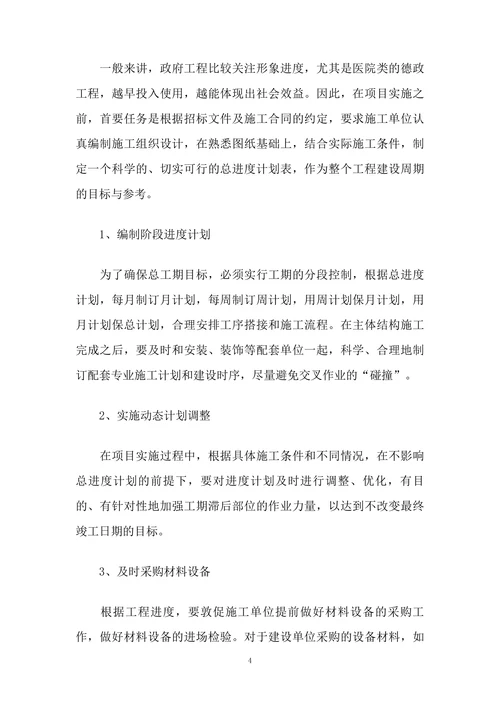 一般来讲，政府工程比较关注形象进度，尤其是医院类的德政工程，越早投入使用，越能体现出社会效益。因此，在项目实施之前，首要任务是根据招标文件及施工合同的约定，要求施工单位认真编制施工组织设计，在熟悉图纸基础上，结合实际施工条件，制定一个科学的、切实可行的总进度计划表，作为整个工程建设周期的目标与参考。

1、编制阶段进度计划

为了确保总工期目标，必须实行工期的分段控制，根据总进度计划，每月制订月计划，每周制订周计划，用周计划保月计划，用月计划保总计划，合理安排工序搭接和施工流程。在主体结构施工完成之后，要及时和安装、装饰等配套单位一起，科学、合理地制订配套专业施工计划和建设时序，尽量避免交叉作业的“碰撞”。

2、实施动态计划调整

在项目实施过程中，根据具体施工条件和不同情况，在不影响总进度计划的前提下，要对进度计划及时进行调整、优化，有目的、有针对性地加强工期滞后部位的作业力量，以达到不改变最终竣工日期的目标。

3、及时采购材料设备

根据工程进度，要敦促施工单位提前做好材料设备的采购工作，做好材料设备的进场检验。对于建设单位采购的设备材料，如

4